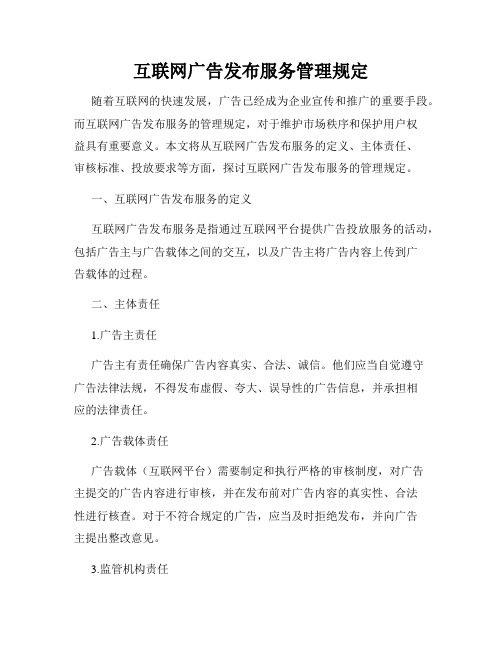 互联网广告发布服务管理规定

随着互联网的快速发展，广告已经成为企业宣传和推广的重要手段。而互联网广告发布服务的管理规定，对于维护市场秩序和保护用户权益具有重要意义。本文将从互联网广告发布服务的定义、主体责任、审核标准、投放要求等方面，探讨互联网广告发布服务的管理规定。

一、互联网广告发布服务的定义

互联网广告发布服务是指通过互联网平台提供广告投放服务的活动，包括广告主与广告载体之间的交互，以及广告主将广告内容上传到广告载体的过程。

二、主体责任

1.广告主责任

广告主有责任确保广告内容真实、合法、诚信。他们应当自觉遵守广告法律法规，不得发布虚假、夸大、误导性的广告信息，并承担相应的法律责任。

2.广告载体责任

广告载体（互联网平台）需要制定和执行严格的审核制度，对广告主提交的广告内容进行审核，并在发布前对广告内容的真实性、合法性进行核查。对于不符合规定的广告，应当及时拒绝发布，并向广告主提出整改意见。

3.监管机构责任